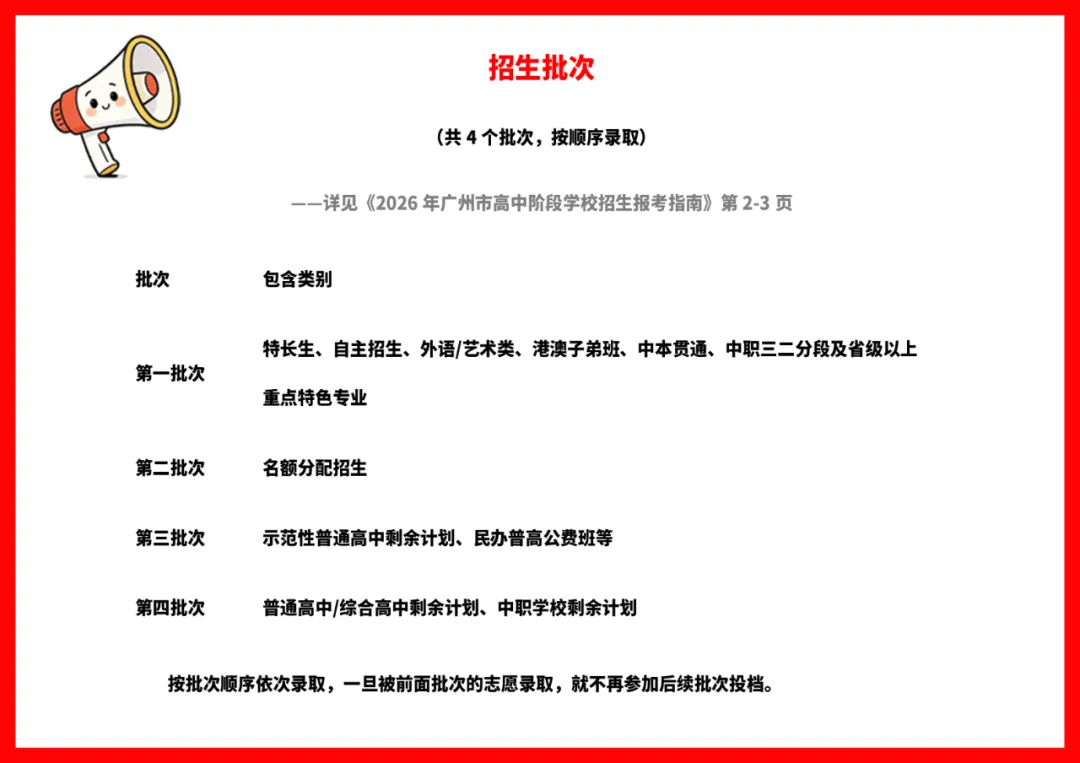 招生批次

（共 4 个批次，按顺序录取）

——详见《2026 年广州市高中阶段学校招生报考指南》第 2-3 页

| 批次 | 包含类别 |
|---|---|
| 第一批次 | 特长生、自主招生、外语/艺术类、港澳子弟班、中本贯通、中职三二分段及省级以上重点特色专业 |
| 第二批次 | 名额分配招生 |
| 第三批次 | 示范性普通高中剩余计划、民办普高公费班等 |
| 第四批次 | 普通高中/综合高中剩余计划、中职学校剩余计划 |

按批次顺序依次录取，一旦被前面批次的志愿录取，就不再参加后续批次投档。